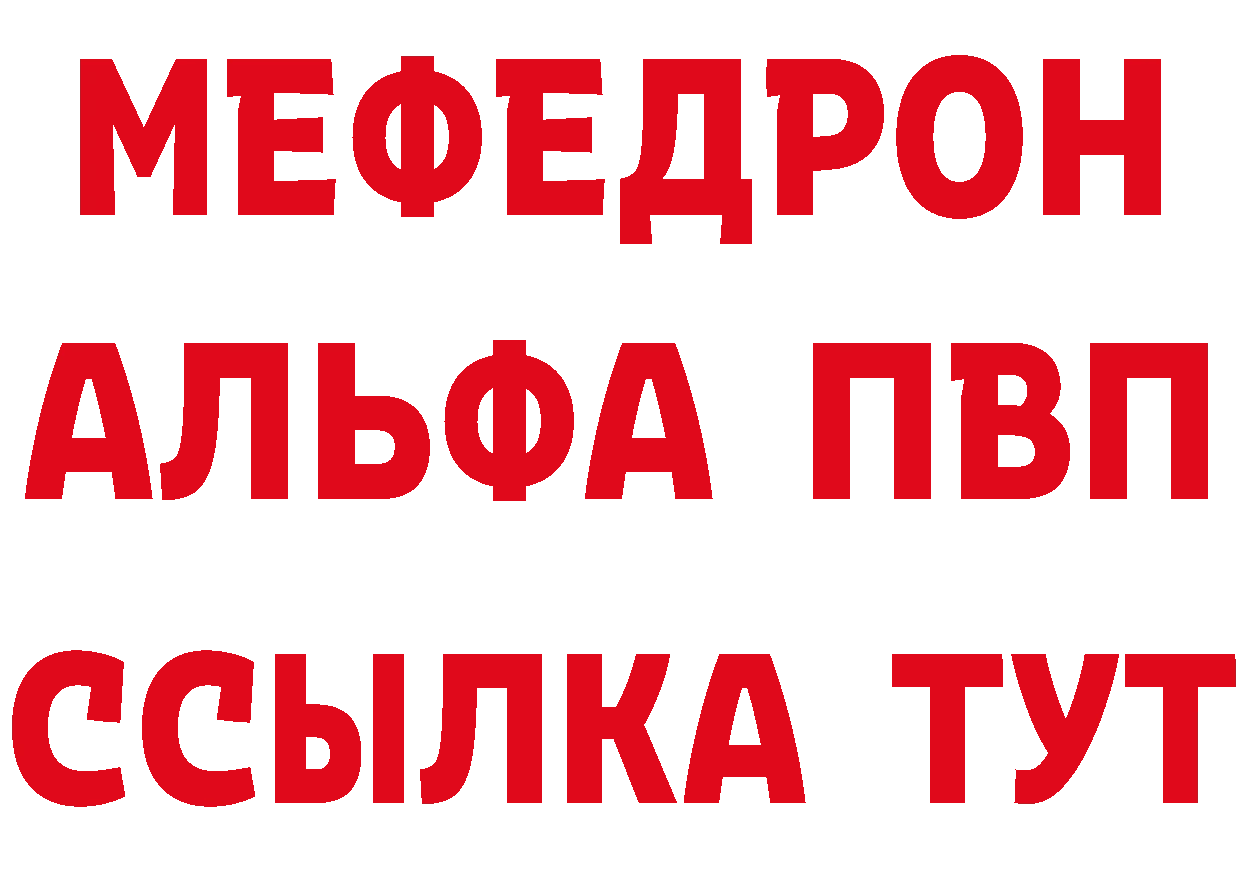 МЕФЕДРОН
АЛЬФА ПВП
ССЫЛКА ТУТ